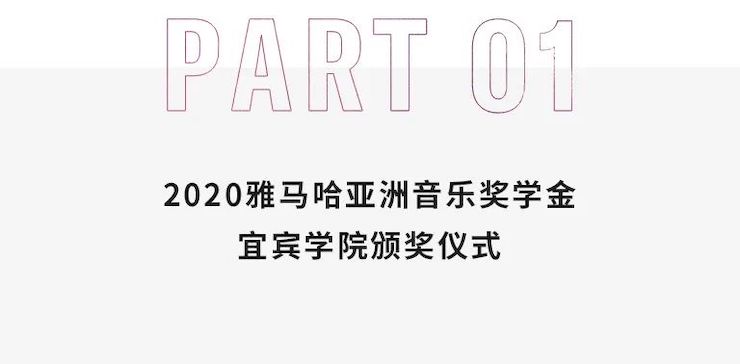 PART 01

2020雅马哈亚洲音乐奖学金
宜宾学院颁奖仪式